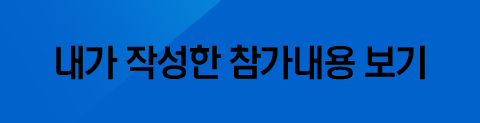 내가 작성한 참가내용 보기